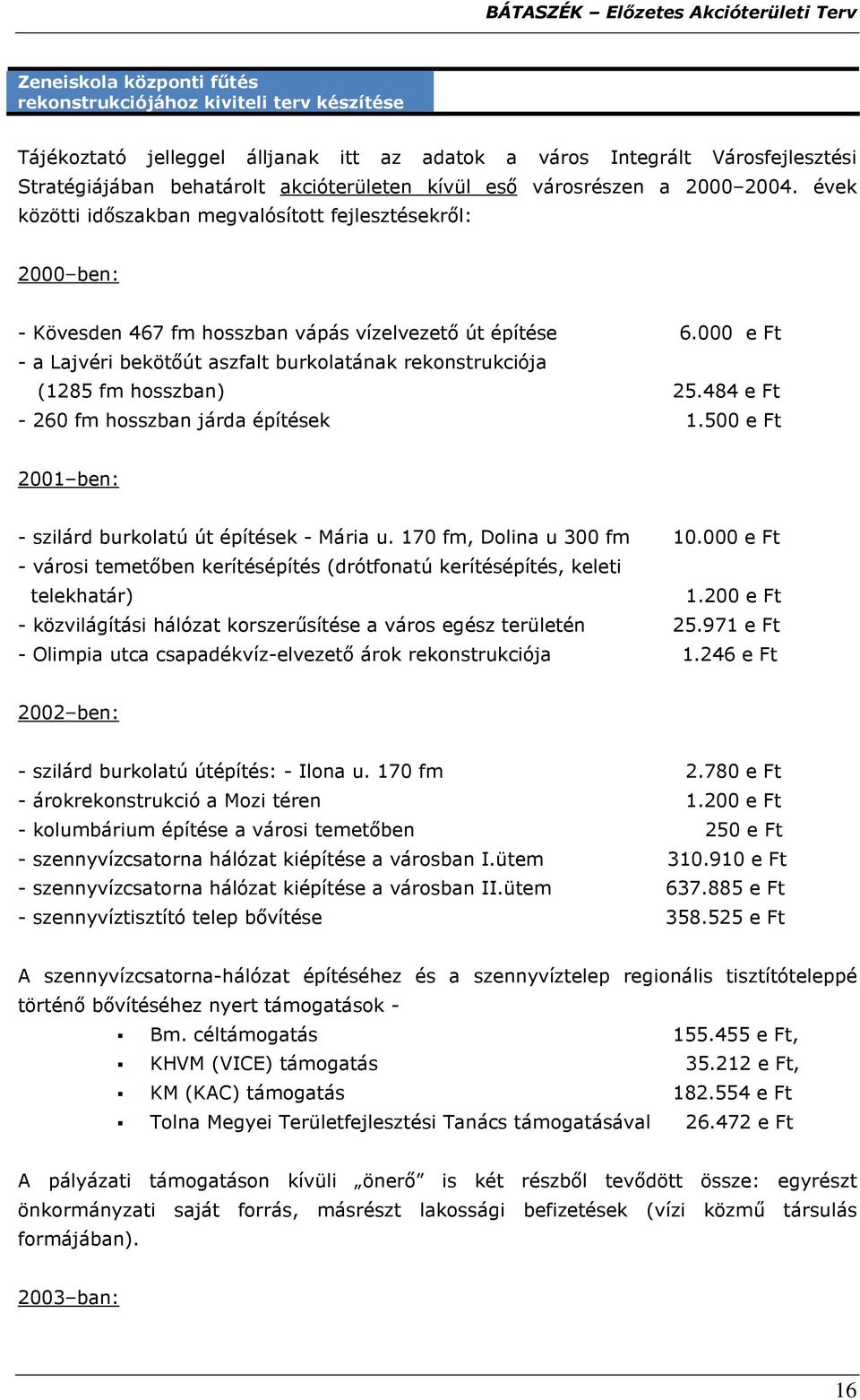 BÁTASZÉK – Előzetes Akcióterületi Terv

Zeneiskola központi fűtés rekonstrukciójához kiviteli terv készítése

Tájékoztató jelleggel álljanak itt az adatok a város Integrált Városfejlesztési Stratégiájában behatárolt akcióterületen kívül eső városrészen a 2000–2004. évek közötti időszakban megvalósított fejlesztésekről:

2000–ben:

- Kövesden 467 fm hosszban vápás vízelvezető út építése 6.000 e Ft
- a Lajvéri bekötőút aszfalt burkolatának rekonstrukciója (1285 fm hosszban) 25.484 e Ft
- 260 fm hosszban járda építések 1.500 e Ft

2001–ben:

- szilárd burkolatú út építések - Mária u. 170 fm, Dolina u 300 fm 10.000 e Ft
- városi temetőben kerítésépítés (drótfonatú kerítésépítés, keleti telekhatár) 1.200 e Ft
- közvilágítási hálózat korszerűsítése a város egész területén 25.971 e Ft
- Olimpia utca csapadékvíz-elvezető árok rekonstrukciója 1.246 e Ft

2002–ben:

- szilárd burkolatú útépítés: - Ilona u. 170 fm 2.780 e Ft
- árokrekonstrukció a Mozi téren 1.200 e Ft
- kolumbárium építése a városi temetőben 250 e Ft
- szennyvízcsatorna hálózat kiépítése a városban I.ütem 310.910 e Ft
- szennyvízcsatorna hálózat kiépítése a városban II.ütem 637.885 e Ft
- szennyvíztisztító telep bővítése 358.525 e Ft

A szennyvízcsatorna-hálózat építéséhez és a szennyvíztelep regionális tisztítóteleppé történő bővítéséhez nyert támogatások -
▪ Bm. céltámogatás 155.455 e Ft,
▪ KHVM (VICE) támogatás 35.212 e Ft,
▪ KM (KAC) támogatás 182.554 e Ft
▪ Tolna Megyei Területfejlesztési Tanács támogatásával 26.472 e Ft

A pályázati támogatáson kívüli „önerő” is két részből tevődött össze: egyrészt önkormányzati saját forrás, másrészt lakossági befizetések (vízi közmű társulás formájában).

2003–ban:

16